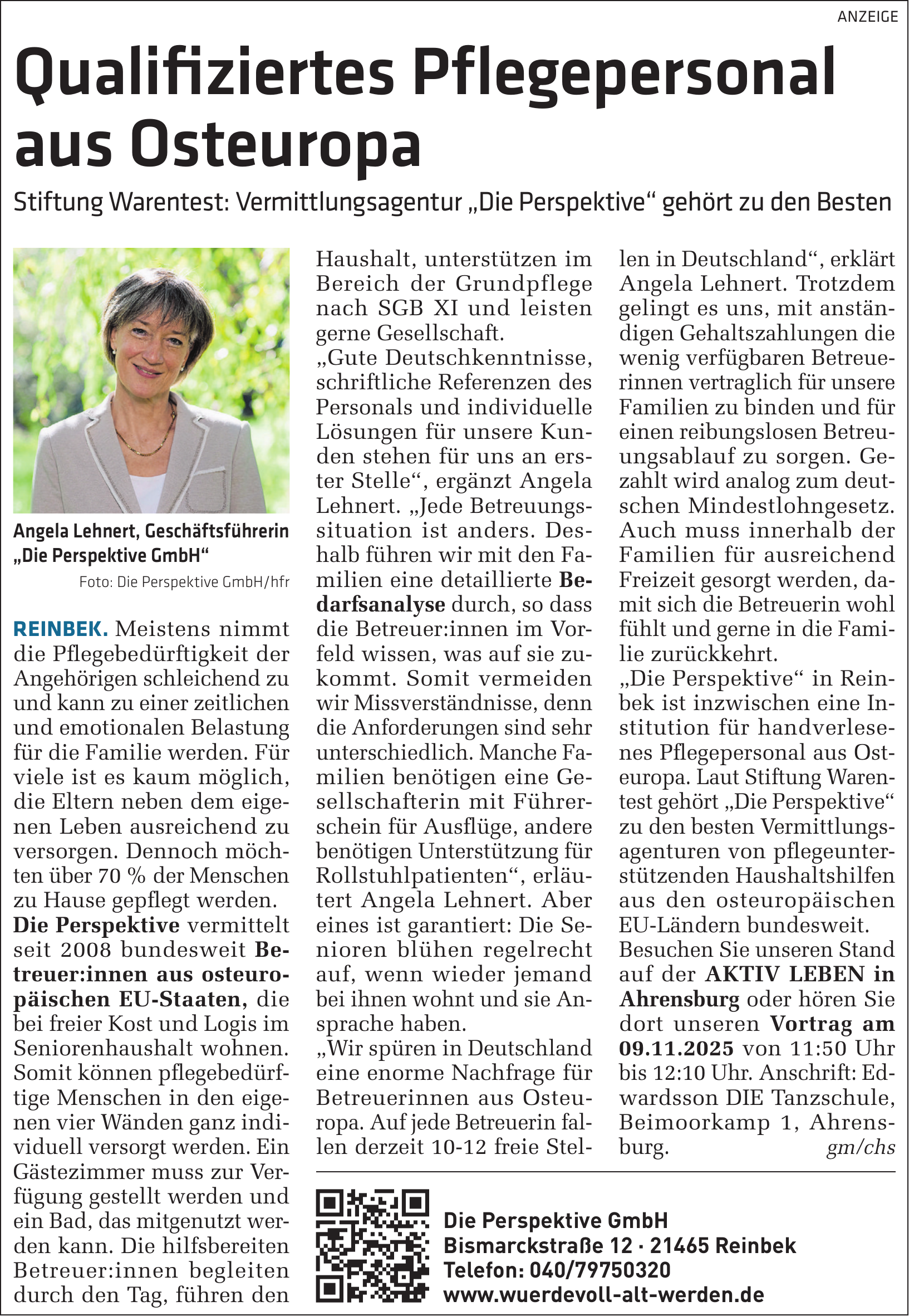 ANZEIGE

Qualifiziertes Pflegepersonal aus Osteuropa

Stiftung Warentest: Vermittlungsagentur „Die Perspektive“ gehört zu den Besten

Angela Lehnert, Geschäftsführerin „Die Perspektive GmbH“

Foto: Die Perspektive GmbH/hfr

REINBEK. Meistens nimmt die Pflegebedürftigkeit der Angehörigen schleichend zu und kann zu einer zeitlichen und emotionalen Belastung für die Familie werden. Für viele ist es kaum möglich, die Eltern neben dem eigenen Leben ausreichend zu versorgen. Dennoch möchten über 70 % der Menschen zu Hause gepflegt werden.

Die Perspektive vermittelt seit 2008 bundesweit Betreuer:innen aus osteuropäischen EU-Staaten, die bei freier Kost und Logis im Seniorenhaushalt wohnen. Somit können pflegebedürftige Menschen in den eigenen vier Wänden ganz individuell versorgt werden. Ein Gästezimmer muss zur Verfügung gestellt werden und ein Bad, das mitgenutzt werden kann. Die hilfsbereiten Betreuer:innen begleiten durch den Tag, führen den Haushalt, unterstützen im Bereich der Grundpflege nach SGB XI und leisten gerne Gesellschaft.

„Gute Deutschkenntnisse, schriftliche Referenzen des Personals und individuelle Lösungen für unsere Kunden stehen für uns an erster Stelle“, ergänzt Angela Lehnert. „Jede Betreuungssituation ist anders. Deshalb führen wir mit den Familien eine detaillierte Bedarfsanalyse durch, so dass die Betreuer:innen im Vorfeld wissen, was auf sie zukommt. Somit vermeiden wir Missverständnisse, denn die Anforderungen sind sehr unterschiedlich. Manche Familien benötigen eine Gesellschafterin mit Führerschein für Ausflüge, andere benötigen Unterstützung für Rollstuhlpatienten“, erläutert Angela Lehnert. Aber eines ist garantiert: Die Senioren blühen regelrecht auf, wenn wieder jemand bei ihnen wohnt und sie Ansprache haben.

„Wir spüren in Deutschland eine enorme Nachfrage für Betreuerinnen aus Osteuropa. Auf jede Betreuerin fallen derzeit 10-12 freie Stellen in Deutschland“, erklärt Angela Lehnert. Trotzdem gelingt es uns, mit anständigen Gehaltszahlungen die wenig verfügbaren Betreuerinnen vertraglich für unsere Familien zu binden und für einen reibungslosen Betreuungsablauf zu sorgen. Gezahlt wird analog zum deutschen Mindestlohngesetz. Auch muss innerhalb der Familien für ausreichend Freizeit gesorgt werden, damit sich die Betreuerin wohl fühlt und gerne in die Familie zurückkehrt.

„Die Perspektive“ in Reinbek ist inzwischen eine Institution für handverlesenes Pflegepersonal aus Osteuropa. Laut Stiftung Warentest gehört „Die Perspektive“ zu den besten Vermittlungsagenturen von pflegeunterstützenden Haushaltshilfen aus den osteuropäischen EU-Ländern bundesweit.

Besuchen Sie unseren Stand auf der AKTIV LEBEN in Ahrensburg oder hören Sie dort unseren Vortrag am 09.11.2025 von 11:50 Uhr bis 12:10 Uhr. Anschrift: Edwardsson DIE Tanzschule, Beimoorkamp 1, Ahrensburg. gm/chs

Die Perspektive GmbH
Bismarckstraße 12 · 21465 Reinbek
Telefon: 040/79750320
www.wuerdevoll-alt-werden.de